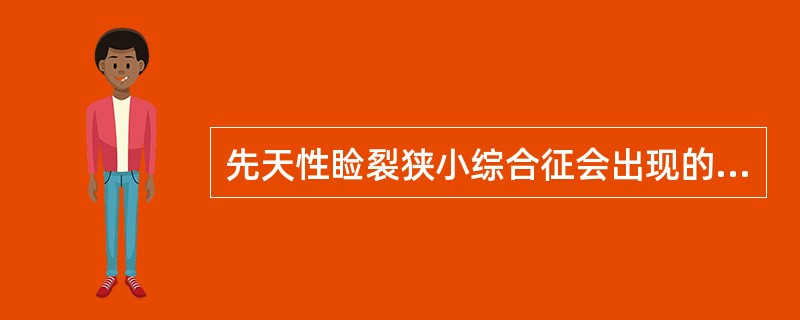 先天性睑裂狭小综合征会出现的...